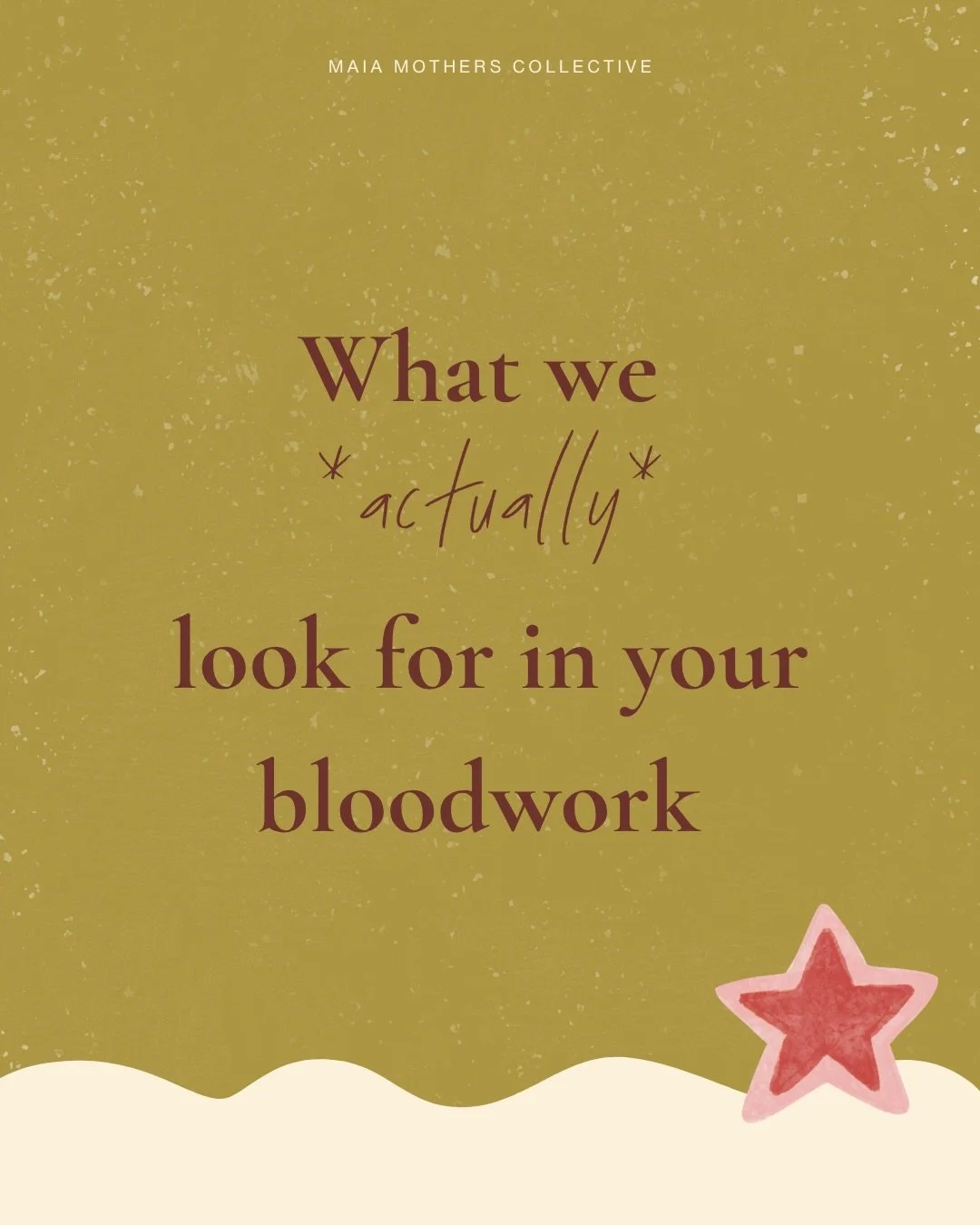 MAIA MOTHERS COLLECTIVE

What we *actually* look for in your bloodwork